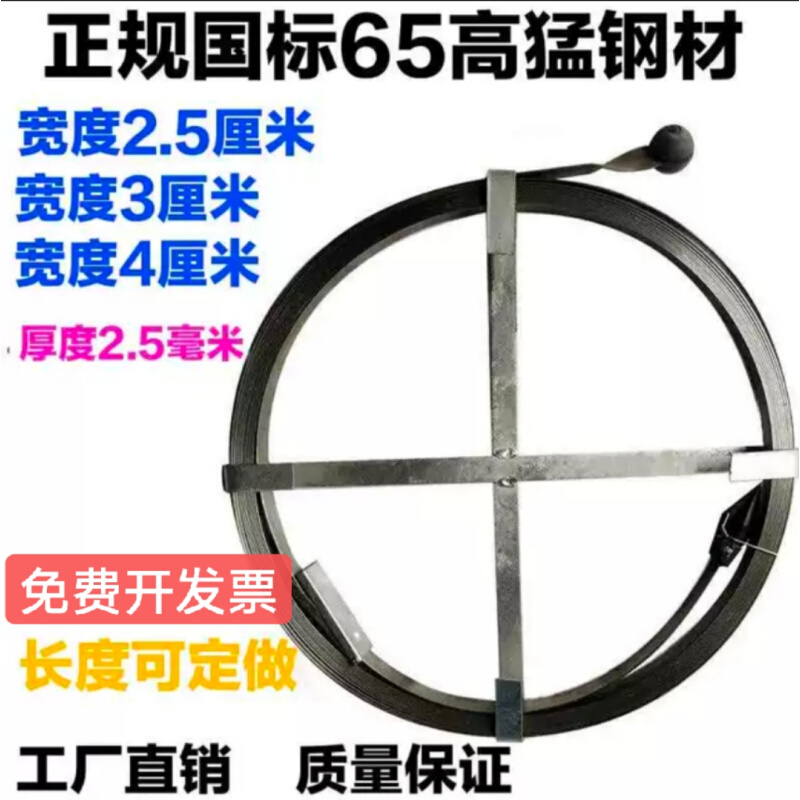 正规国标65高猛钢材

宽度2.5厘米
宽度3厘米
宽度4厘米

厚度2.5毫米

免费开发票

长度可定做

工厂直销　质量保证